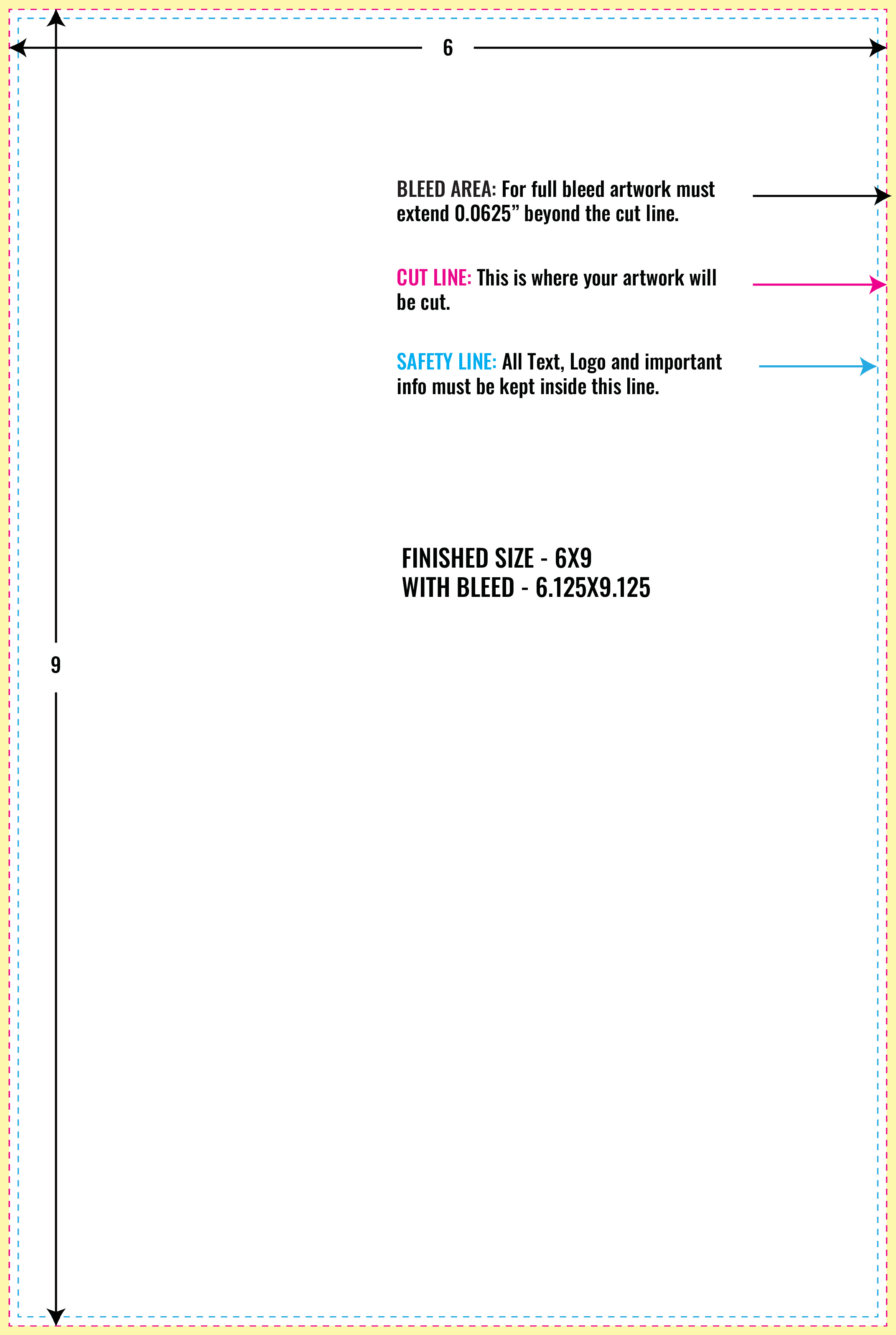 6

BLEED AREA: For full bleed artwork must extend 0.0625” beyond the cut line.

CUT LINE: This is where your artwork will be cut.

SAFETY LINE: All Text, Logo and important info must be kept inside this line.

FINISHED SIZE - 6X9
WITH BLEED - 6.125X9.125

9